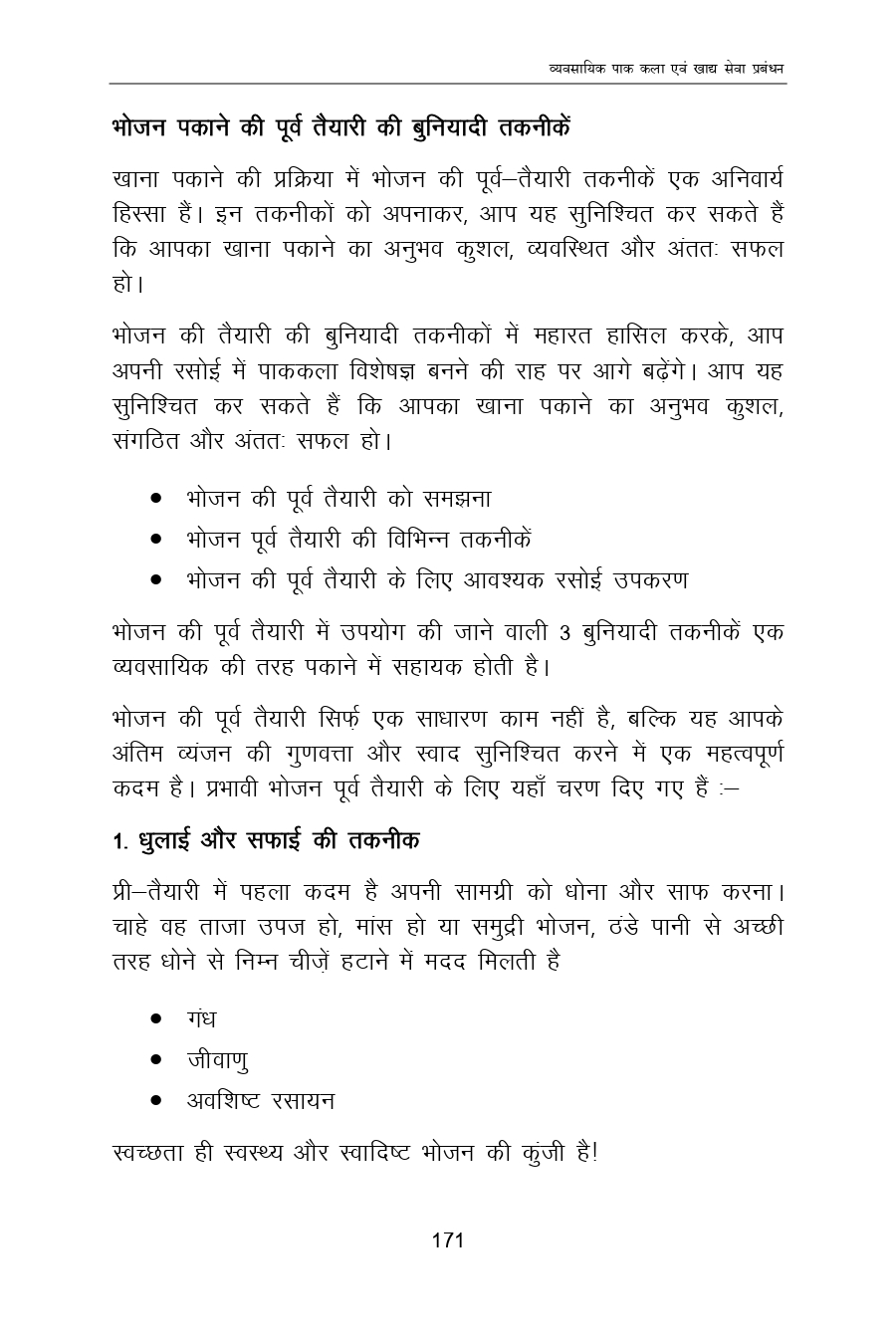 व्यवसायिक पाक कला एवं खाद्य सेवा प्रबंधन

भोजन पकाने की पूर्व तैयारी की बुनियादी तकनीकें

खाना पकाने की प्रक्रिया में भोजन की पूर्व–तैयारी तकनीकें एक अनिवार्य हिस्सा हैं। इन तकनीकों को अपनाकर, आप यह सुनिश्चित कर सकते हैं कि आपका खाना पकाने का अनुभव कुशल, व्यवस्थित और अंततः सफल हो।

भोजन की तैयारी की बुनियादी तकनीकों में महारत हासिल करके, आप अपनी रसोई में पाककला विशेषज्ञ बनने की राह पर आगे बढ़ेंगे। आप यह सुनिश्चित कर सकते हैं कि आपका खाना पकाने का अनुभव कुशल, संगठित और अंततः सफल हो।

• भोजन की पूर्व तैयारी को समझना
• भोजन पूर्व तैयारी की विभिन्न तकनीकें
• भोजन की पूर्व तैयारी के लिए आवश्यक रसोई उपकरण

भोजन की पूर्व तैयारी में उपयोग की जाने वाली 3 बुनियादी तकनीकें एक व्यवसायिक की तरह पकाने में सहायक होती है।

भोजन की पूर्व तैयारी सिर्फ़ एक साधारण काम नहीं है, बल्कि यह आपके अंतिम व्यंजन की गुणवत्ता और स्वाद सुनिश्चित करने में एक महत्वपूर्ण कदम है। प्रभावी भोजन पूर्व तैयारी के लिए यहाँ चरण दिए गए हैं :–

1. धुलाई और सफाई की तकनीक

प्री–तैयारी में पहला कदम है अपनी सामग्री को धोना और साफ करना। चाहे वह ताजा उपज हो, मांस हो या समुद्री भोजन, ठंडे पानी से अच्छी तरह धोने से निम्न चीज़ें हटाने में मदद मिलती है

• गंध
• जीवाणु
• अवशिष्ट रसायन

स्वच्छता ही स्वस्थ्य और स्वादिष्ट भोजन की कुंजी है!

171